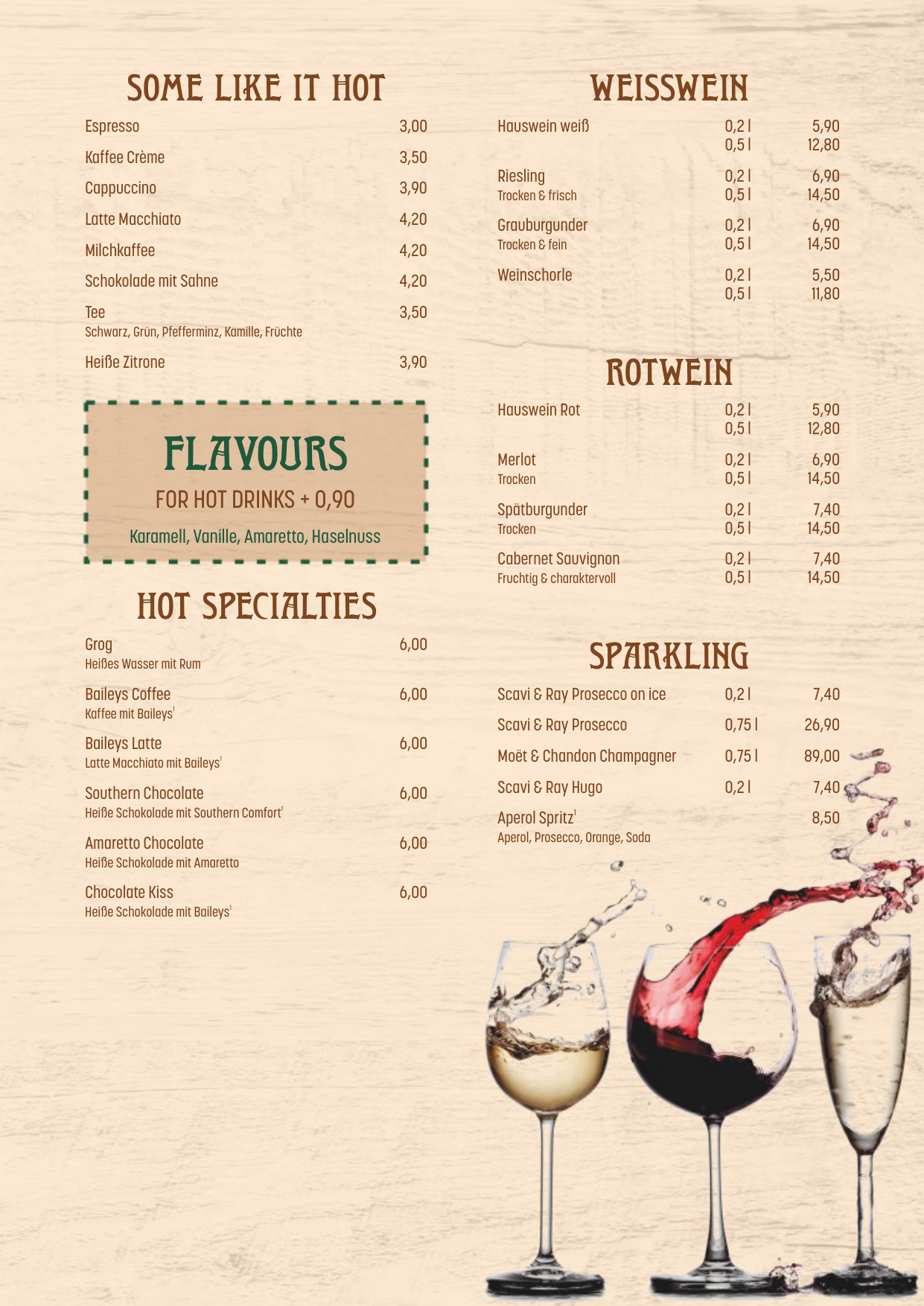 SOME LIKE IT HOT

Espresso 3,00

Kaffee Crème 3,50

Cappuccino 3,90

Latte Macchiato 4,20

Milchkaffee 4,20

Schokolade mit Sahne 4,20

Tee 3,50
Schwarz, Grün, Pfefferminz, Kamille, Früchte

Heiße Zitrone 3,90

FLAVOURS
FOR HOT DRINKS + 0,90
Karamell, Vanille, Amaretto, Haselnuss

HOT SPECIALTIES

Grog 6,00
Heißes Wasser mit Rum

Baileys Coffee 6,00
Kaffee mit Baileys$^{1}$

Baileys Latte 6,00
Latte Macchiato mit Baileys$^{1}$

Southern Chocolate 6,00
Heiße Schokolade mit Southern Comfort$^{1}$

Amaretto Chocolate 6,00
Heiße Schokolade mit Amaretto

Chocolate Kiss 6,00
Heiße Schokolade mit Baileys$^{1}$

WEISSWEIN

Hauswein weiß 0,2 l 5,90
0,5 l 12,80

Riesling 0,2 l 6,90
Trocken & frisch 0,5 l 14,50

Grauburgunder 0,2 l 6,90
Trocken & fein 0,5 l 14,50

Weinschorle 0,2 l 5,50
0,5 l 11,80

ROTWEIN

Hauswein Rot 0,2 l 5,90
0,5 l 12,80

Merlot 0,2 l 6,90
Trocken 0,5 l 14,50

Spätburgunder 0,2 l 7,40
Trocken 0,5 l 14,50

Cabernet Sauvignon 0,2 l 7,40
Fruchtig & charaktervoll 0,5 l 14,50

SPARKLING

Scavi & Ray Prosecco on ice 0,2 l 7,40

Scavi & Ray Prosecco 0,75 l 26,90

Moët & Chandon Champagner 0,75 l 89,00

Scavi & Ray Hugo 0,2 l 7,40

Aperol Spritz$^{1}$ 8,50
Aperol, Prosecco, Orange, Soda